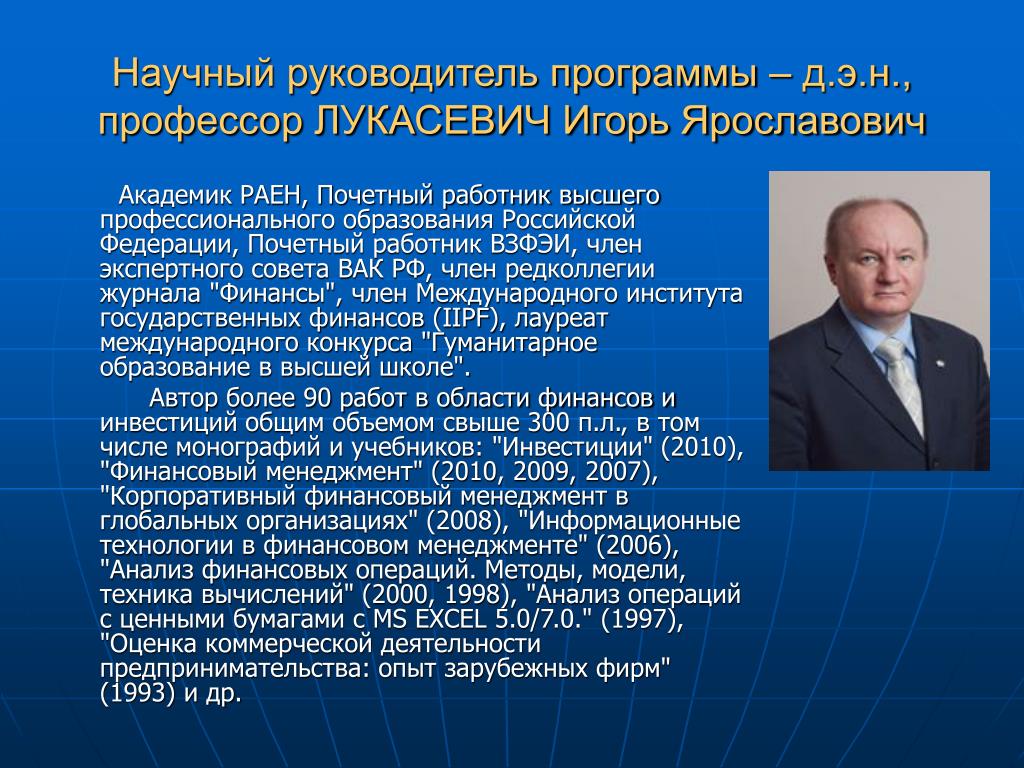 Научный руководитель программы – д.э.н., профессор ЛУКАСЕВИЧ Игорь Ярославович

Академик РАЕН, Почетный работник высшего профессионального образования Российской Федерации, Почетный работник ВЗФЭИ, член экспертного совета ВАК РФ, член редколлегии журнала "Финансы", член Международного института государственных финансов (IIPF), лауреат международного конкурса "Гуманитарное образование в высшей школе".

Автор более 90 работ в области финансов и инвестиций общим объемом свыше 300 п.л., в том числе монографий и учебников: "Инвестиции" (2010), "Финансовый менеджмент" (2010, 2009, 2007), "Корпоративный финансовый менеджмент в глобальных организациях" (2008), "Информационные технологии в финансовом менеджменте" (2006), "Анализ финансовых операций. Методы, модели, техника вычислений" (2000, 1998), "Анализ операций с ценными бумагами с MS EXCEL 5.0/7.0." (1997), "Оценка коммерческой деятельности предпринимательства: опыт зарубежных фирм" (1993) и др.